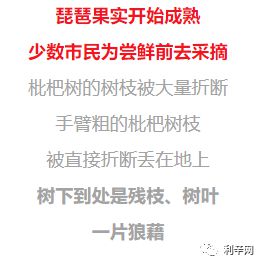 琵琶果实开始成熟

少数市民为尝鲜前去采摘

枇杷树的树枝被大量折断

手臂粗的枇杷树枝

被直接折断丢在地上

树下到处是残枝、树叶

一片狼藉

利辛网